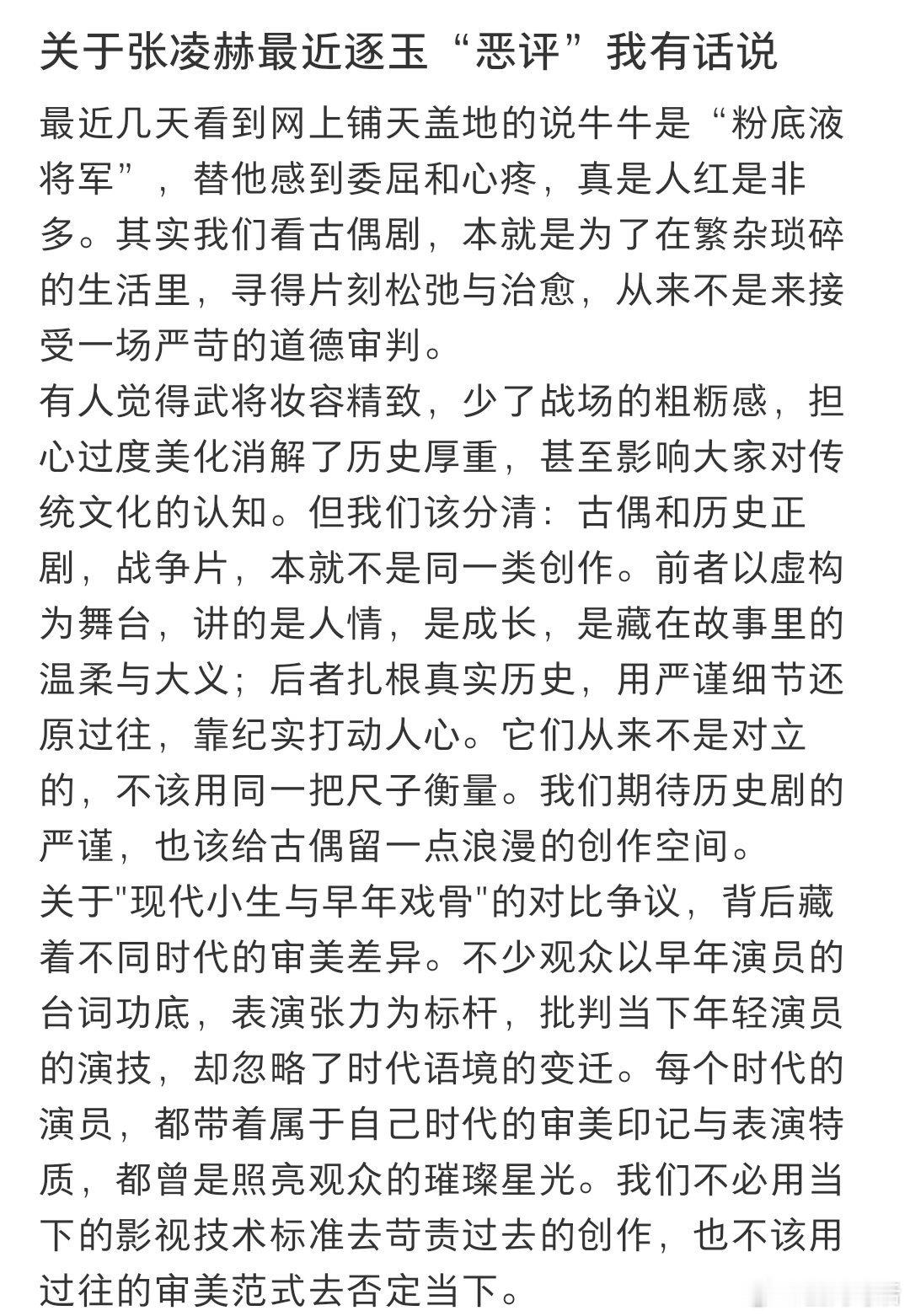 关于张凌赫最近逐玉“恶评”我有话说

最近几天看到网上铺天盖地的说牛牛是“粉底液将军”，替他感到委屈和心疼，真是人红是非多。其实我们看古偶剧，本就是为了在繁杂琐碎的生活里，寻得片刻松弛与治愈，从来不是来接受一场严苛的道德审判。

有人觉得武将妆容精致，少了战场的粗粝感，担心过度美化消解了历史厚重，甚至影响大家对传统文化的认知。但我们该分清：古偶和历史正剧，战争片，本就不是同一类创作。前者以虚构为舞台，讲的是人情，是成长，是藏在故事里的温柔与大义；后者扎根真实历史，用严谨细节还原过往，靠纪实打动人心。它们从来不是对立的，不该用同一把尺子衡量。我们期待历史剧的严谨，也该给古偶留一点浪漫的创作空间。

关于"现代小生与早年戏骨"的对比争议，背后藏着不同时代的审美差异。不少观众以早年演员的台词功底，表演张力为标杆，批判当下年轻演员的演技，却忽略了时代语境的变迁。每个时代的演员，都带着属于自己时代的审美印记与表演特质，都曾是照亮观众的璀璨星光。我们不必用当下的影视技术标准去苛责过去的创作，也不该用过往的审美范式去否定当下。